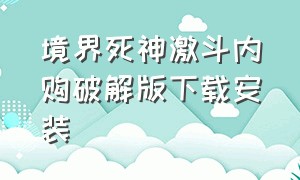 境界死神激斗内购破解版下载安装